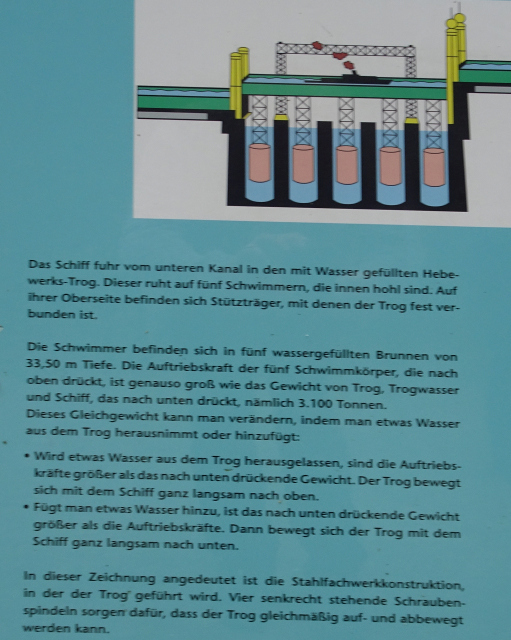 Das Schiff fuhr vom unteren Kanal in den mit Wasser gefüllten Hebewerks-Trog. Dieser ruht auf fünf Schwimmern, die innen hohl sind. Auf ihrer Oberseite befinden sich Stützträger, mit denen der Trog fest verbunden ist.

Die Schwimmer befinden sich in fünf wassergefüllten Brunnen von 33,50 m Tiefe. Die Auftriebskraft der fünf Schwimmkörper, die nach oben drückt, ist genauso groß wie das Gewicht von Trog, Trogwasser und Schiff, das nach unten drückt, nämlich 3.100 Tonnen.
Dieses Gleichgewicht kann man verändern, indem man etwas Wasser aus dem Trog herausnimmt oder hinzufügt:

• Wird etwas Wasser aus dem Trog herausgelassen, sind die Auftriebskräfte größer als das nach unten drückende Gewicht. Der Trog bewegt sich mit dem Schiff ganz langsam nach oben.
• Fügt man etwas Wasser hinzu, ist das nach unten drückende Gewicht größer als die Auftriebskräfte. Dann bewegt sich der Trog mit dem Schiff ganz langsam nach unten.

In dieser Zeichnung angedeutet ist die Stahlfachwerkkonstruktion, in der der Trog geführt wird. Vier senkrecht stehende Schraubenspindeln sorgen dafür, dass der Trog gleichmäßig auf- und abbewegt werden kann.